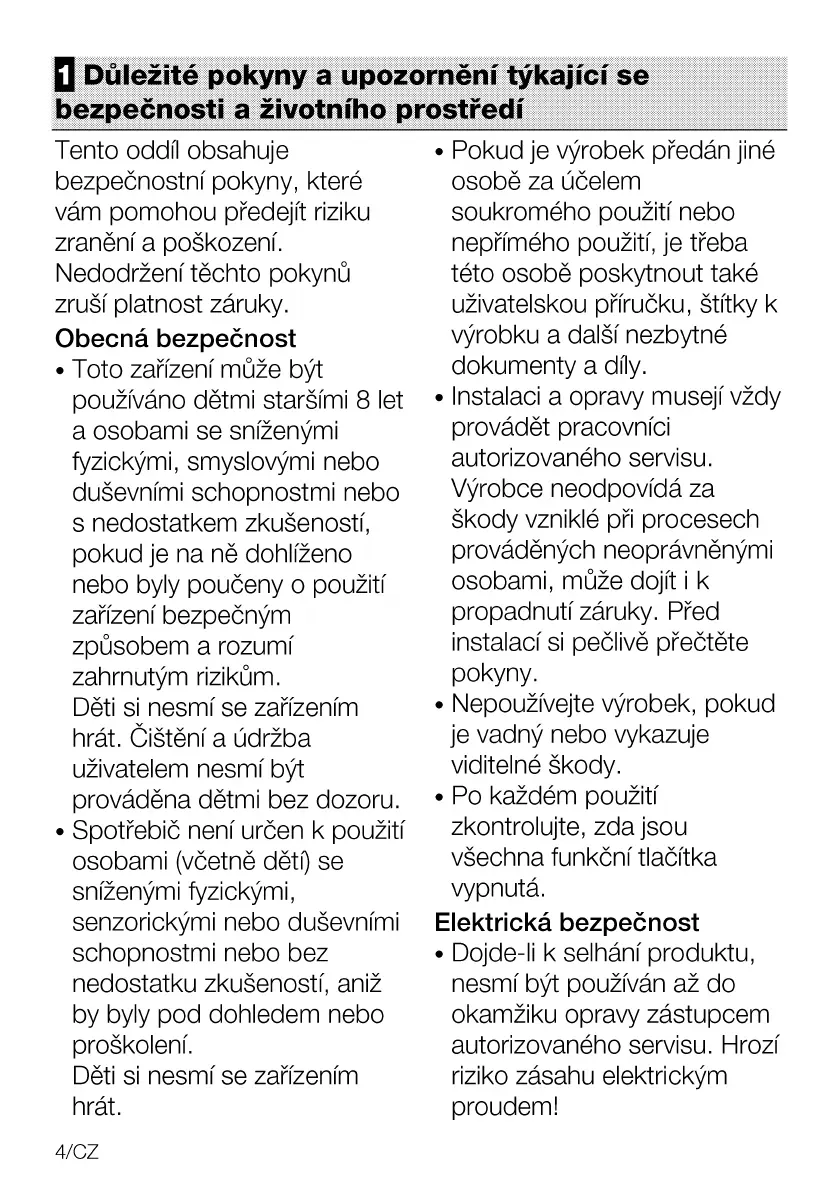 1 Důležité pokyny a upozornění týkající se bezpečnosti a životního prostředí

Tento oddíl obsahuje bezpečnostní pokyny, které vám pomohou předejít riziku zranění a poškození. Nedodržení těchto pokynů zruší platnost záruky.

Obecná bezpečnost

• Toto zařízení může být používáno dětmi staršími 8 let a osobami se sníženými fyzickými, smyslovými nebo duševními schopnostmi nebo s nedostatkem zkušeností, pokud je na ně dohlíženo nebo byly poučeny o použití zařízení bezpečným způsobem a rozumí zahrnutým rizikům. Děti si nesmí se zařízením hrát. Čištění a údržba uživatelem nesmí být prováděna dětmi bez dozoru.

• Spotřebič není určen k použití osobami (včetně dětí) se sníženými fyzickými, senzorickými nebo duševními schopnostmi nebo bez nedostatku zkušeností, aniž by byly pod dohledem nebo proškolení. Děti si nesmí se zařízením hrát.

• Pokud je výrobek předán jiné osobě za účelem soukromého použití nebo nepřímého použití, je třeba této osobě poskytnout také uživatelskou příručku, štítky k výrobku a další nezbytné dokumenty a díly.

• Instalaci a opravy musejí vždy provádět pracovníci autorizovaného servisu. Výrobce neodpovídá za škody vzniklé při procesech prováděných neoprávněnými osobami, může dojít i k propadnutí záruky. Před instalací si pečlivě přečtěte pokyny.

• Nepoužívejte výrobek, pokud je vadný nebo vykazuje viditelné škody.

• Po každém použití zkontrolujte, zda jsou všechna funkční tlačítka vypnutá.

Elektrická bezpečnost

• Dojde-li k selhání produktu, nesmí být používán až do okamžiku opravy zástupcem autorizovaného servisu. Hrozí riziko zásahu elektrickým proudem!

4/CZ